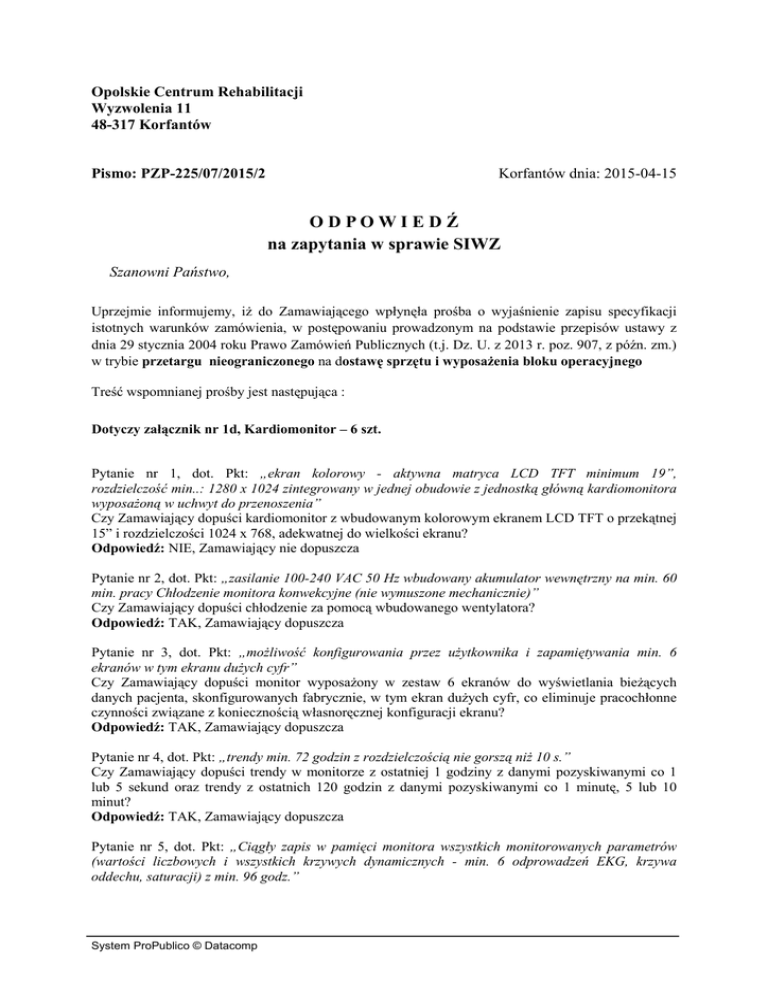 Opolskie Centrum Rehabilitacji
Wyzwolenia 11
48-317 Korfantów

Pismo: PZP-225/07/2015/2

Korfantów dnia: 2015-04-15

O D P O W I E D Ź
na zapytania w sprawie SIWZ

Szanowni Państwo,

Uprzejmie informujemy, iż do Zamawiającego wpłynęła prośba o wyjaśnienie zapisu specyfikacji istotnych warunków zamówienia, w postępowaniu prowadzonym na podstawie przepisów ustawy z dnia 29 stycznia 2004 roku Prawo Zamówień Publicznych (t.j. Dz. U. z 2013 r. poz. 907, z późn. zm.) w trybie przetargu nieograniczonego na dostawę sprzętu i wyposażenia bloku operacyjnego

Treść wspomnianej prośby jest następująca :

Dotyczy załącznik nr 1d, Kardiomonitor – 6 szt.

Pytanie nr 1, dot. Pkt: „ekran kolorowy - aktywna matryca LCD TFT minimum 19", rozdzielczość min..: 1280 x 1024 zintegrowany w jednej obudowie z jednostką główną kardiomonitora wyposażoną w uchwyt do przenoszenia"
Czy Zamawiający dopuści kardiomonitor z wbudowanym kolorowym ekranem LCD TFT o przekątnej 15" i rozdzielczości 1024 x 768, adekwatnej do wielkości ekranu?
Odpowiedź: NIE, Zamawiający nie dopuszcza

Pytanie nr 2, dot. Pkt: „zasilanie 100-240 VAC 50 Hz wbudowany akumulator wewnętrzny na min. 60 min. pracy Chłodzenie monitora konwekcyjne (nie wymuszone mechanicznie)"
Czy Zamawiający dopuści chłodzenie za pomocą wbudowanego wentylatora?
Odpowiedź: TAK, Zamawiający dopuszcza

Pytanie nr 3, dot. Pkt: „możliwość konfigurowania przez użytkownika i zapamiętywania min. 6 ekranów w tym ekranu dużych cyfr"
Czy Zamawiający dopuści monitor wyposażony w zestaw 6 ekranów do wyświetlania bieżących danych pacjenta, skonfigurowanych fabrycznie, w tym ekran dużych cyfr, co eliminuje pracochłonne czynności związane z koniecznością własnoręcznej konfiguracji ekranu?
Odpowiedź: TAK, Zamawiający dopuszcza

Pytanie nr 4, dot. Pkt: „trendy min. 72 godzin z rozdzielczością nie gorszą niż 10 s."
Czy Zamawiający dopuści trendy w monitorze z ostatniej 1 godziny z danymi pozyskiwanymi co 1 lub 5 sekund oraz trendy z ostatnich 120 godzin z danymi pozyskiwanymi co 1 minutę, 5 lub 10 minut?
Odpowiedź: TAK, Zamawiający dopuszcza

Pytanie nr 5, dot. Pkt: „Ciągły zapis w pamięci monitora wszystkich monitorowanych parametrów (wartości liczbowych i wszystkich krzywych dynamicznych - min. 6 odprowadzeń EKG, krzywa oddechu, saturacji) z min. 96 godz."

System ProPublico © Datacomp